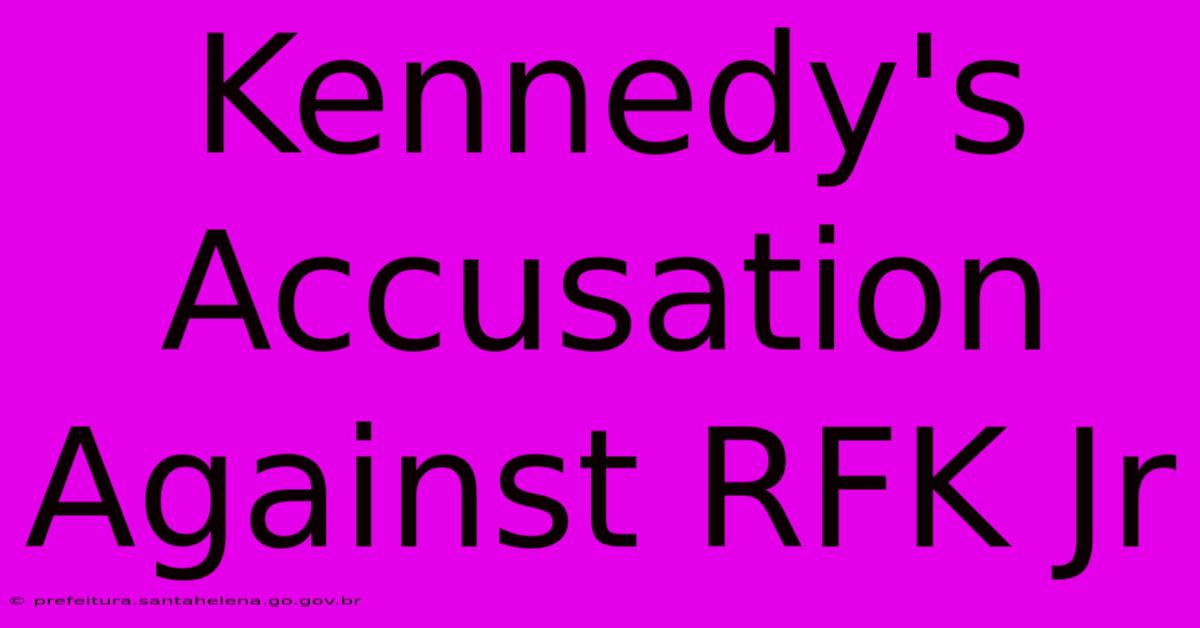 Kennedy's Accusation Against RFK Jr

© prefeitura.santahelena.go.gov.br